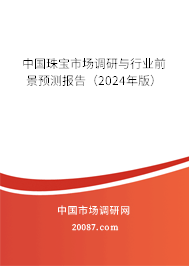 中国珠宝市场调研与行业前景预测报告（2024年版）

中国市场调研网

20087.com